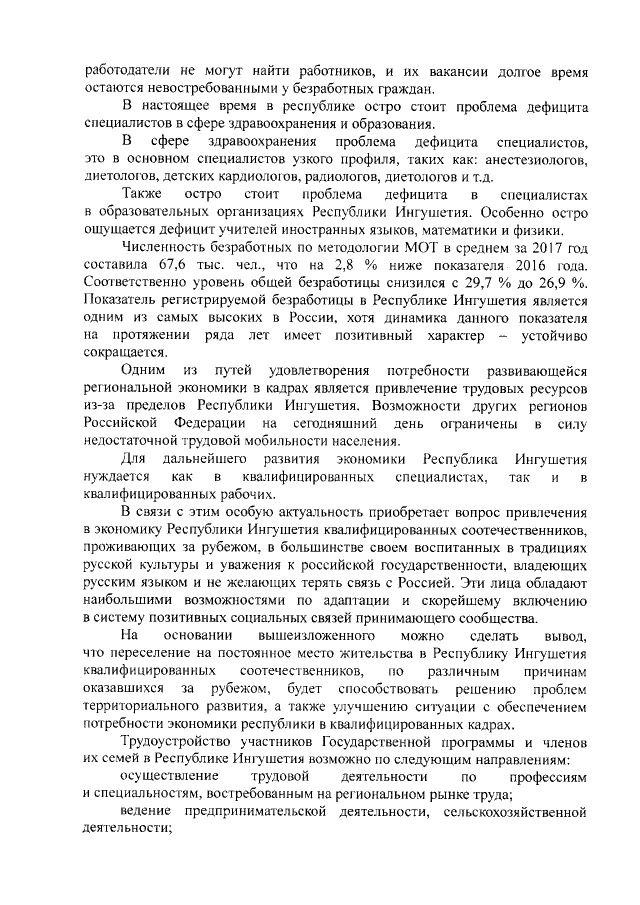 работодатели не могут найти работников, и их вакансии долгое время остаются невостребованными у безработных граждан.

В настоящее время в республике остро стоит проблема дефицита специалистов в сфере здравоохранения и образования.

В сфере здравоохранения проблема дефицита специалистов, это в основном специалистов узкого профиля, таких как: анестезиологов, диетологов, детских кардиологов, радиологов, диетологов и т.д.

Также остро стоит проблема дефицита в специалистах в образовательных организациях Республики Ингушетия. Особенно остро ощущается дефицит учителей иностранных языков, математики и физики.

Численность безработных по методологии МОТ в среднем за 2017 год составила 67,6 тыс. чел., что на 2,8 % ниже показателя 2016 года. Соответственно уровень общей безработицы снизился с 29,7 % до 26,9 %. Показатель регистрируемой безработицы в Республике Ингушетия является одним из самых высоких в России, хотя динамика данного показателя на протяжении ряда лет имеет позитивный характер – устойчиво сокращается.

Одним из путей удовлетворения потребности развивающейся региональной экономики в кадрах является привлечение трудовых ресурсов из-за пределов Республики Ингушетия. Возможности других регионов Российской Федерации на сегодняшний день ограничены в силу недостаточной трудовой мобильности населения.

Для дальнейшего развития экономики Республика Ингушетия нуждается как в квалифицированных специалистах, так и в квалифицированных рабочих.

В связи с этим особую актуальность приобретает вопрос привлечения в экономику Республики Ингушетия квалифицированных соотечественников, проживающих за рубежом, в большинстве своем воспитанных в традициях русской культуры и уважения к российской государственности, владеющих русским языком и не желающих терять связь с Россией. Эти лица обладают наибольшими возможностями по адаптации и скорейшему включению в систему позитивных социальных связей принимающего сообщества.

На основании вышеизложенного можно сделать вывод, что переселение на постоянное место жительства в Республику Ингушетия квалифицированных соотечественников, по различным причинам оказавшихся за рубежом, будет способствовать решению проблем территориального развития, а также улучшению ситуации с обеспечением потребности экономики республики в квалифицированных кадрах.

Трудоустройство участников Государственной программы и членов их семей в Республике Ингушетия возможно по следующим направлениям:

осуществление трудовой деятельности по профессиям и специальностям, востребованным на региональном рынке труда;

ведение предпринимательской деятельности, сельскохозяйственной деятельности;